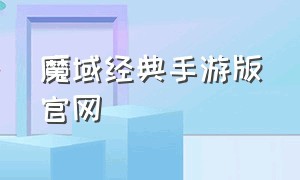 魔域经典手游版官网